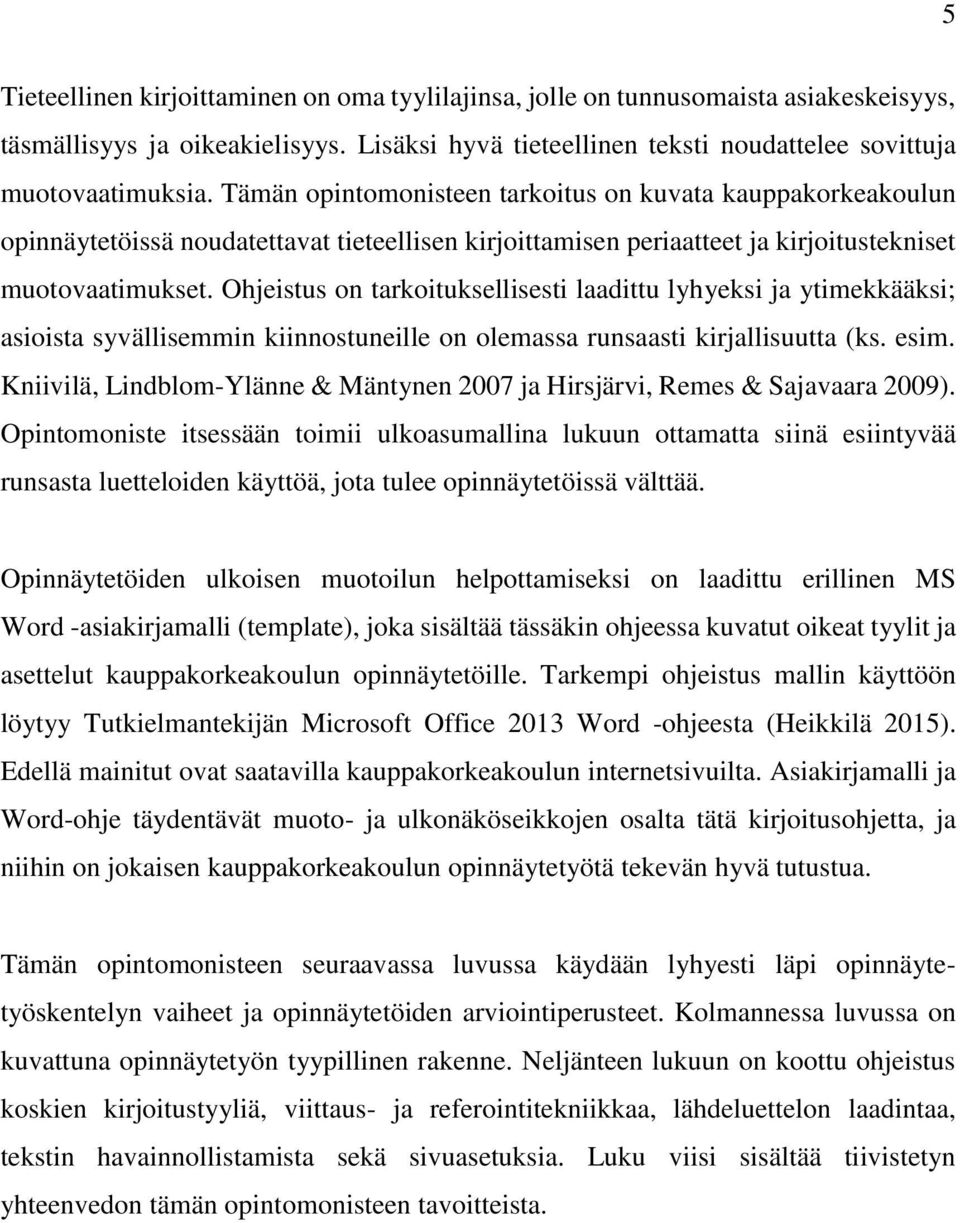 5

Tieteellinen kirjoittaminen on oma tyylilajinsa, jolle on tunnusomaista asiakeskeisyys, täsmällisyys ja oikeakielisyys. Lisäksi hyvä tieteellinen teksti noudattelee sovittuja muotovaatimuksia. Tämän opintomonisteen tarkoitus on kuvata kauppakorkeakoulun opinnäytetöissä noudatettavat tieteellisen kirjoittamisen periaatteet ja kirjoitustekniset muotovaatimukset. Ohjeistus on tarkoituksellisesti laadittu lyhyeksi ja ytimekkääksi; asioista syvällisemmin kiinnostuneille on olemassa runsaasti kirjallisuutta (ks. esim. Kniivilä, Lindblom-Ylänne & Mäntynen 2007 ja Hirsjärvi, Remes & Sajavaara 2009). Opintomoniste itsessään toimii ulkoasumallina lukuun ottamatta siinä esiintyvää runsasta luetteloiden käyttöä, jota tulee opinnäytetöissä välttää.

Opinnäytetöiden ulkoisen muotoilun helpottamiseksi on laadittu erillinen MS Word -asiakirjamalli (template), joka sisältää tässäkin ohjeessa kuvatut oikeat tyylit ja asettelut kauppakorkeakoulun opinnäytetöille. Tarkempi ohjeistus mallin käyttöön löytyy Tutkielmantekijän Microsoft Office 2013 Word -ohjeesta (Heikkilä 2015). Edellä mainitut ovat saatavilla kauppakorkeakoulun internetsivuilta. Asiakirjamalli ja Word-ohje täydentävät muoto- ja ulkonäköseikkojen osalta tätä kirjoitusohjetta, ja niihin on jokaisen kauppakorkeakoulun opinnäytetyötä tekevän hyvä tutustua.

Tämän opintomonisteen seuraavassa luvussa käydään lyhyesti läpi opinnäytetyöskentelyn vaiheet ja opinnäytetöiden arviointiperusteet. Kolmannessa luvussa on kuvattuna opinnäytetyön tyypillinen rakenne. Neljänteen lukuun on koottu ohjeistus koskien kirjoitustyyliä, viittaus- ja referointitekniikkaa, lähdeluettelon laadintaa, tekstin havainnollistamista sekä sivuasetuksia. Luku viisi sisältää tiivistetyn yhteenvedon tämän opintomonisteen tavoitteista.